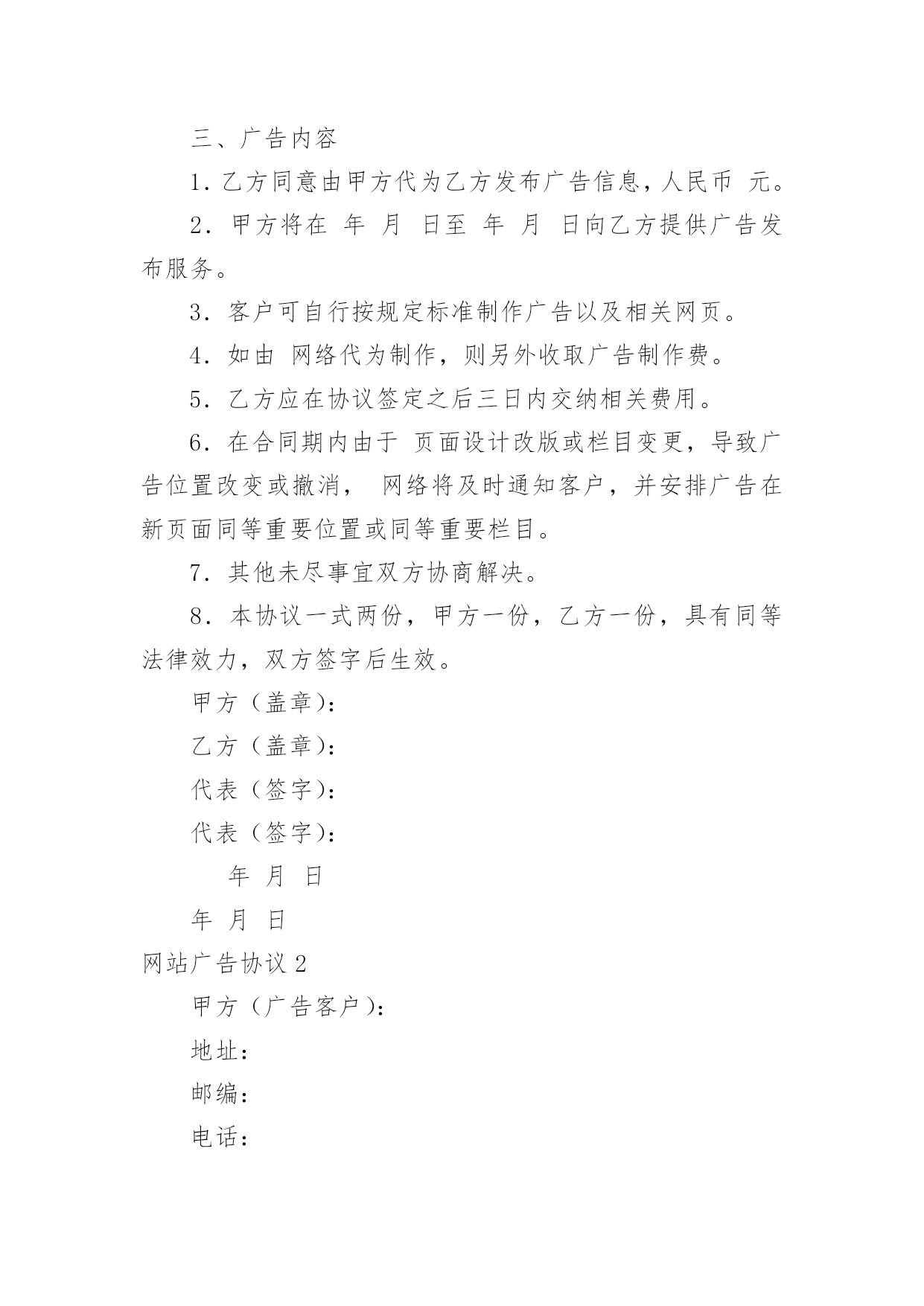 三、广告内容

1. 乙方同意由甲方代为乙方发布广告信息，人民币 元。

2. 甲方将在 年 月 日至 年 月 日向乙方提供广告发布服务。

3. 客户可自行按规定标准制作广告以及相关网页。

4. 如由 网络代为制作，则另外收取广告制作费。

5. 乙方应在协议签定之后三日内交纳相关费用。

6. 在合同期内由于 页面设计改版或栏目变更，导致广告位置改变或撤消， 网络将及时通知客户，并安排广告在新页面同等重要位置或同等重要栏目。

7. 其他未尽事宜双方协商解决。

8. 本协议一式两份，甲方一份，乙方一份，具有同等法律效力，双方签字后生效。

甲方（盖章）：

乙方（盖章）：

代表（签字）：

代表（签字）：

年 月 日

年 月 日

网站广告协议 2

甲方（广告客户）：

地址：

邮编：

电话：